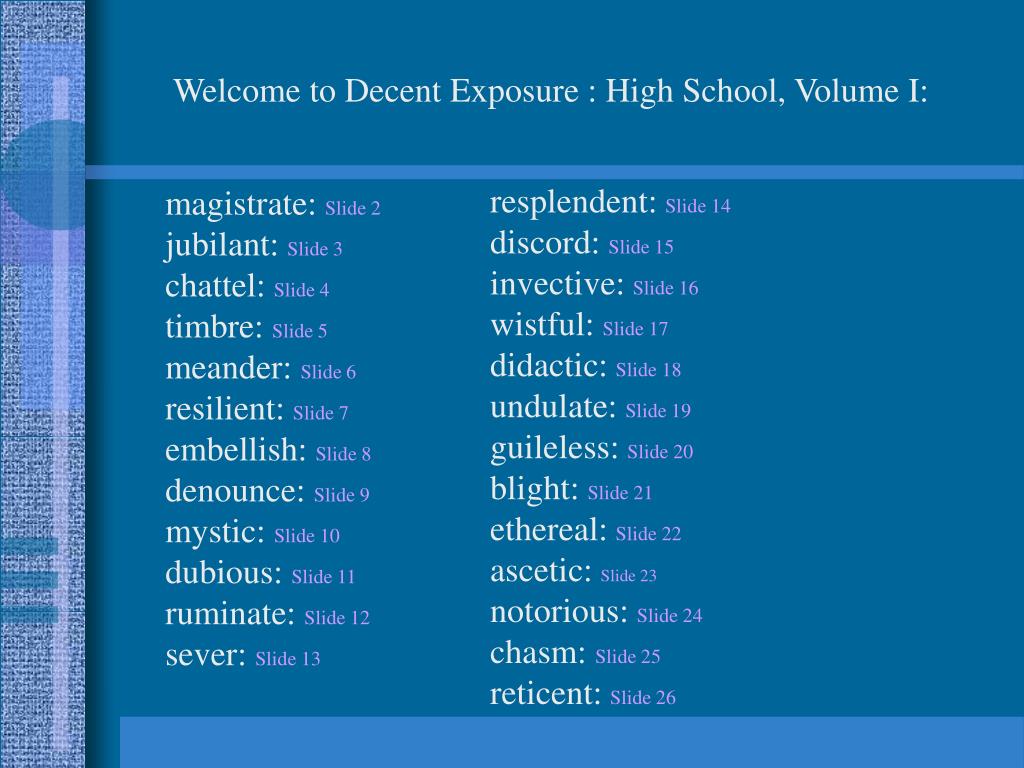 Welcome to Decent Exposure : High School, Volume I:

magistrate: Slide 2
jubilant: Slide 3
chattel: Slide 4
timbre: Slide 5
meander: Slide 6
resilient: Slide 7
embellish: Slide 8
denounce: Slide 9
mystic: Slide 10
dubious: Slide 11
ruminate: Slide 12
sever: Slide 13

resplendent: Slide 14
discord: Slide 15
invective: Slide 16
wistful: Slide 17
didactic: Slide 18
undulate: Slide 19
guileless: Slide 20
blight: Slide 21
ethereal: Slide 22
ascetic: Slide 23
notorious: Slide 24
chasm: Slide 25
reticent: Slide 26